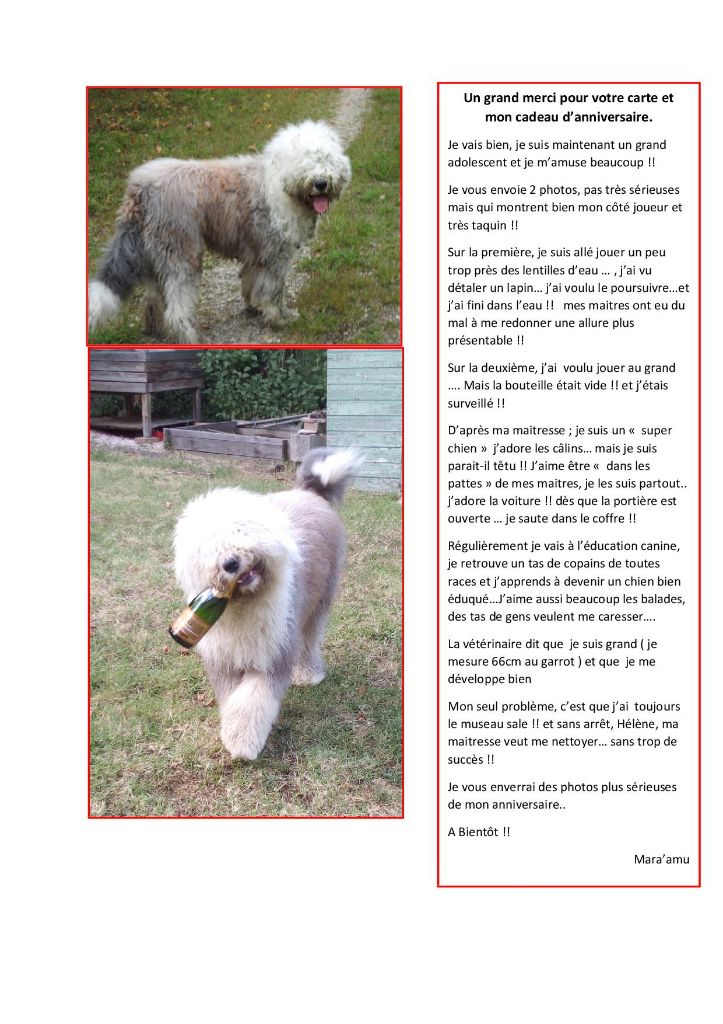 Un grand merci pour votre carte et mon cadeau d'anniversaire.

Je vais bien, je suis maintenant un grand adolescent et je m'amuse beaucoup !!

Je vous envoie 2 photos, pas très sérieuses mais qui montrent bien mon côté joueur et très taquin !!

Sur la première, je suis allé jouer un peu trop près des lentilles d'eau … , j'ai vu détaler un lapin… j'ai voulu le poursuivre…et j'ai fini dans l'eau !! mes maitres ont eu du mal à me redonner une allure plus présentable !!

Sur la deuxième, j'ai voulu jouer au grand …. Mais la bouteille était vide !! et j'étais surveillé !!

D'après ma maitresse ; je suis un « super chien » j'adore les câlins… mais je suis parait-il têtu !! J'aime être « dans les pattes » de mes maitres, je les suis partout.. j'adore la voiture !! dès que la portière est ouverte … je saute dans le coffre !!

Régulièrement je vais à l'éducation canine, je retrouve un tas de copains de toutes races et j'apprends à devenir un chien bien éduqué…J'aime aussi beaucoup les balades, des tas de gens veulent me caresser….

La vétérinaire dit que je suis grand ( je mesure 66cm au garrot ) et que je me développe bien

Mon seul problème, c'est que j'ai toujours le museau sale !! et sans arrêt, Hélène, ma maitresse veut me nettoyer… sans trop de succès !!

Je vous enverrai des photos plus sérieuses de mon anniversaire..

A Bientôt !!

Mara'amu